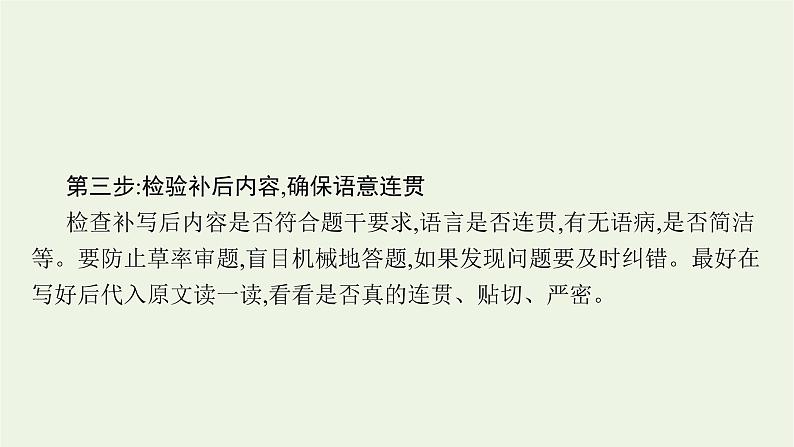 第三步:检验补后内容,确保语意连贯

检查补写后内容是否符合题干要求,语言是否连贯,有无语病,是否简洁等。要防止草率审题,盲目机械地答题,如果发现问题要及时纠错。最好在写好后代入原文读一读,看看是否真的连贯、贴切、严密。